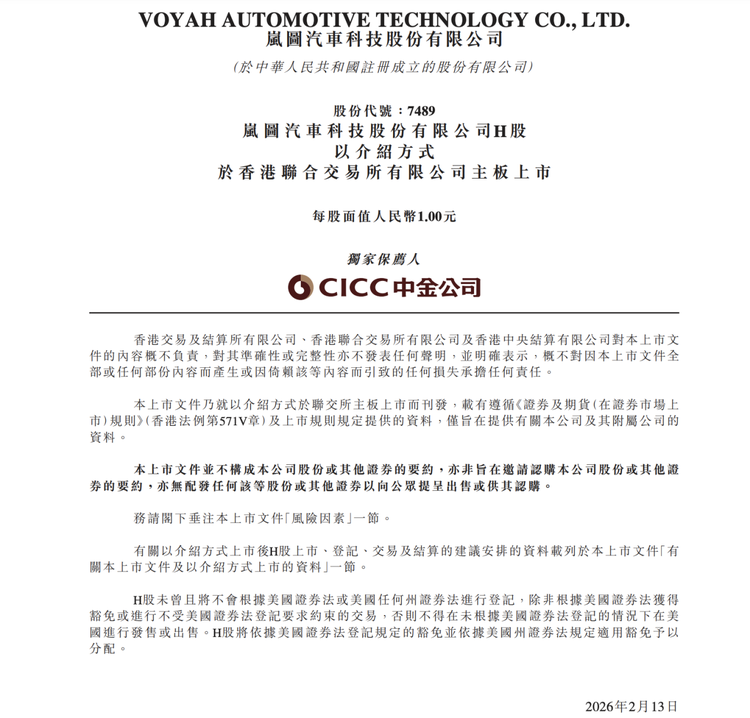 VOYAH AUTOMOTIVE TECHNOLOGY CO., LTD.
嵐圖汽車科技股份有限公司

(於中華人民共和國註冊成立的股份有限公司)

股份代號：7489
嵐圖汽車科技股份有限公司H股
以介紹方式
於香港聯合交易所有限公司主板上市

每股面值人民幣1.00元

獨家保薦人

CICC中金公司

香港交易及結算所有限公司、香港聯合交易所有限公司及香港中央結算有限公司對本上市文件的內容概不負責，對其準確性或完整性亦不發表任何聲明，並明確表示，概不對因本上市文件全部或任何部份內容而產生或因倚賴該等內容而引致的任何損失承擔任何責任。

本上市文件乃就以介紹方式於聯交所主板上市而刊發，載有遵循《證券及期貨(在證券市場上市)規則》(香港法例第571V章)及上市規則規定提供的資料，僅旨在提供有關本公司及其附屬公司的資料。

本上市文件並不構成本公司股份或其他證券的要約，亦非旨在邀請認購本公司股份或其他證券的要約，亦無配發任何該等股份或其他證券以向公眾提呈出售或供其認購。

務請閣下垂注本上市文件「風險因素」一節。

有關以介紹方式上市後H股上市、登記、交易及結算的建議安排的資料載列於本上市文件「有關本上市文件及以介紹方式上市的資料」一節。

H股未曾且將不會根據美國證券法或美國任何州證券法進行登記，除非根據美國證券法獲得豁免或進行不受美國證券法登記要求約束的交易，否則不得在未根據美國證券法登記的情況下在美國進行發售或出售。H股將依據美國證券法登記規定的豁免並依據美國州證券法規定適用豁免予以分配。

2026年2月13日